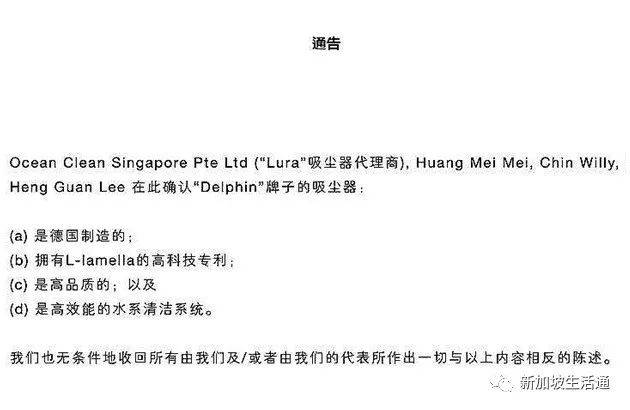 通告

Ocean Clean Singapore Pte Ltd (“Lura”吸尘器代理商), Huang Mei Mei, Chin Willy, Heng Guan Lee 在此确认“Delphin”牌子的吸尘器：

(a) 是德国制造的；
(b) 拥有L-lamella的高科技专利；
(c) 是高品质的；以及
(d) 是高效能的水系清洁系统。

我们也无条件地收回所有由我们及/或者由我们的代表所作出一切与以上内容相反的陈述。

新加坡生活通